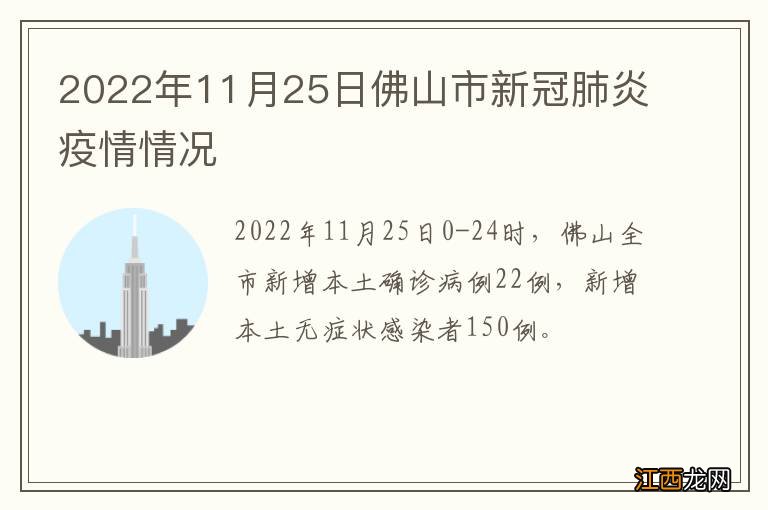 2022年11月25日佛山市新冠肺炎疫情情况

2022年11月25日0-24时，佛山全市新增本土确诊病例22例，新增本土无症状感染者150例。

江西龙网